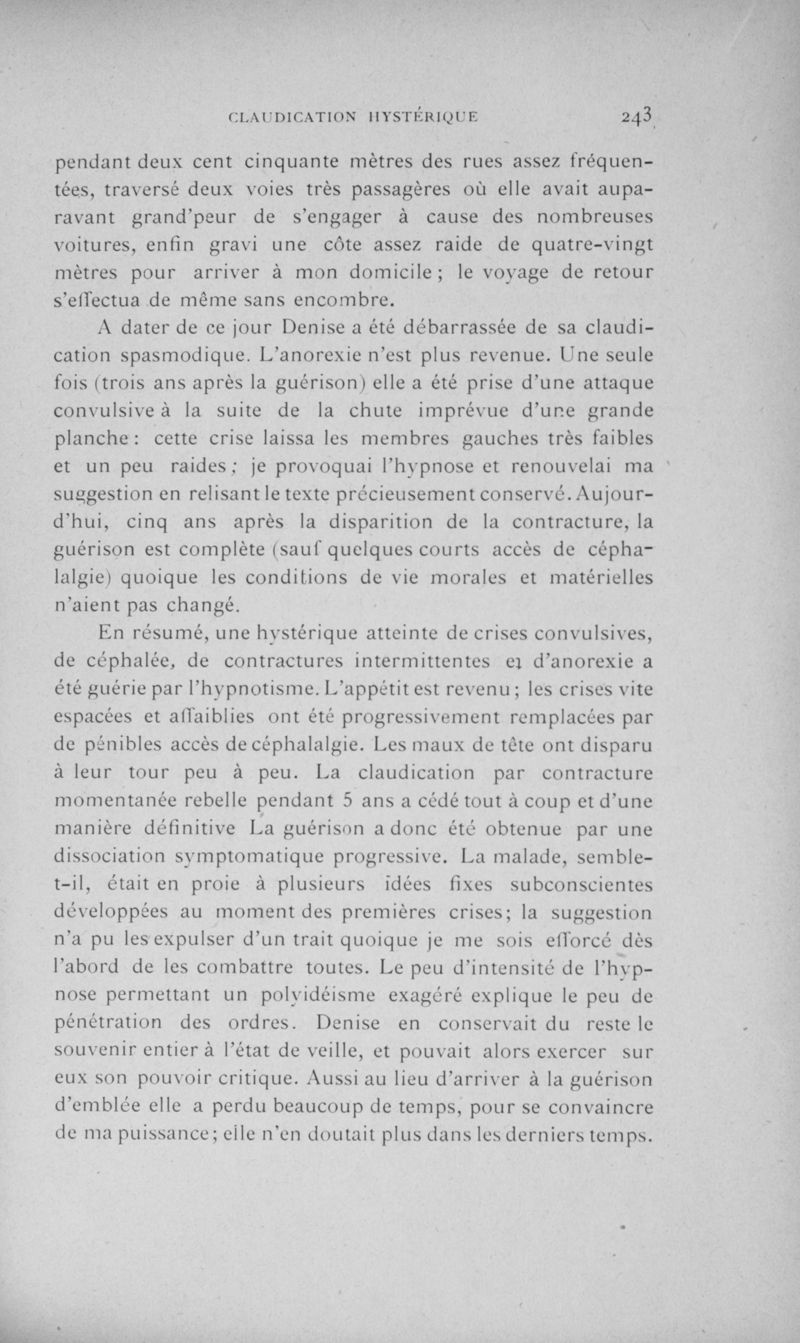 CLAUDICATION HYSTÉRIQUE 243

pendant deux cent cinquante mètres des rues assez fréquentées, traversé deux voies très passagères où elle avait auparavant grand'peur de s'engager à cause des nombreuses voitures, enfin gravi une côte assez raide de quatre-vingt mètres pour arriver à mon domicile ; le voyage de retour s'effectua de même sans encombre.

A dater de ce jour Denise a été débarrassée de sa claudication spasmodique. L'anorexie n'est plus revenue. Une seule fois (trois ans après la guérison) elle a été prise d'une attaque convulsive à la suite de la chute imprévue d'une grande planche : cette crise laissa les membres gauches très faibles et un peu raides ; je provoquai l'hypnose et renouvelai ma suggestion en relisant le texte précieusement conservé. Aujourd'hui, cinq ans après la disparition de la contracture, la guérison est complète (sauf quelques courts accès de céphalalgie) quoique les conditions de vie morales et matérielles n'aient pas changé.

En résumé, une hystérique atteinte de crises convulsives, de céphalée, de contractures intermittentes et d'anorexie a été guérie par l'hypnotisme. L'appétit est revenu ; les crises vite espacées et affaiblies ont été progressivement remplacées par de pénibles accès de céphalalgie. Les maux de tête ont disparu à leur tour peu à peu. La claudication par contracture momentanée rebelle pendant 5 ans a cédé tout à coup et d'une manière définitive La guérison a donc été obtenue par une dissociation symptomatique progressive. La malade, semble-t-il, était en proie à plusieurs idées fixes subconscientes développées au moment des premières crises; la suggestion n'a pu les expulser d'un trait quoique je me sois efforcé dès l'abord de les combattre toutes. Le peu d'intensité de l'hypnose permettant un polyidéisme exagéré explique le peu de pénétration des ordres. Denise en conservait du reste le souvenir entier à l'état de veille, et pouvait alors exercer sur eux son pouvoir critique. Aussi au lieu d'arriver à la guérison d'emblée elle a perdu beaucoup de temps, pour se convaincre de ma puissance; elle n'en doutait plus dans les derniers temps.